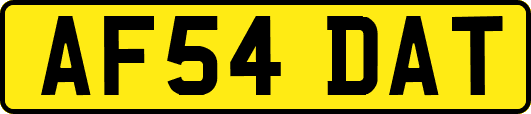 AF54 DAT